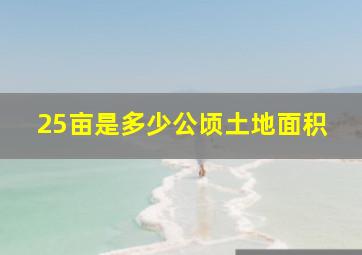 25亩是多少公顷土地面积